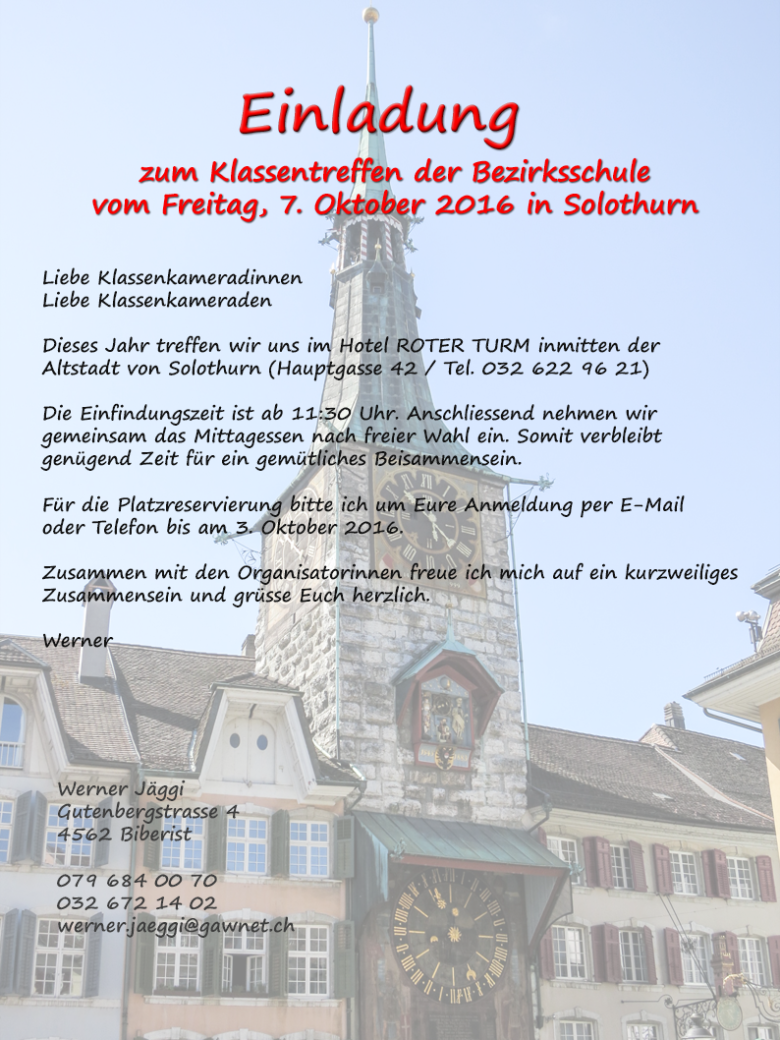 Einladung

zum Klassentreffen der Bezirksschule
vom Freitag, 7. Oktober 2016 in Solothurn

Liebe Klassenkameradinnen
Liebe Klassenkameraden

Dieses Jahr treffen wir uns im Hotel ROTER TURM inmitten der Altstadt von Solothurn (Hauptgasse 42 / Tel. 032 622 96 21)

Die Einfindungszeit ist ab 11:30 Uhr. Anschliessend nehmen wir gemeinsam das Mittagessen nach freier Wahl ein. Somit verbleibt genügend Zeit für ein gemütliches Beisammensein.

Für die Platzreservierung bitte ich um Eure Anmeldung per E-Mail oder Telefon bis am 3. Oktober 2016.

Zusammen mit den Organisatorinnen freue ich mich auf ein kurzweiliges Zusammensein und grüsse Euch herzlich.

Werner

Werner Jäggi
Gutenbergstrasse 4
4562 Biberist

079 684 00 70
032 672 14 02
werner.jaeggi@gawnet.ch